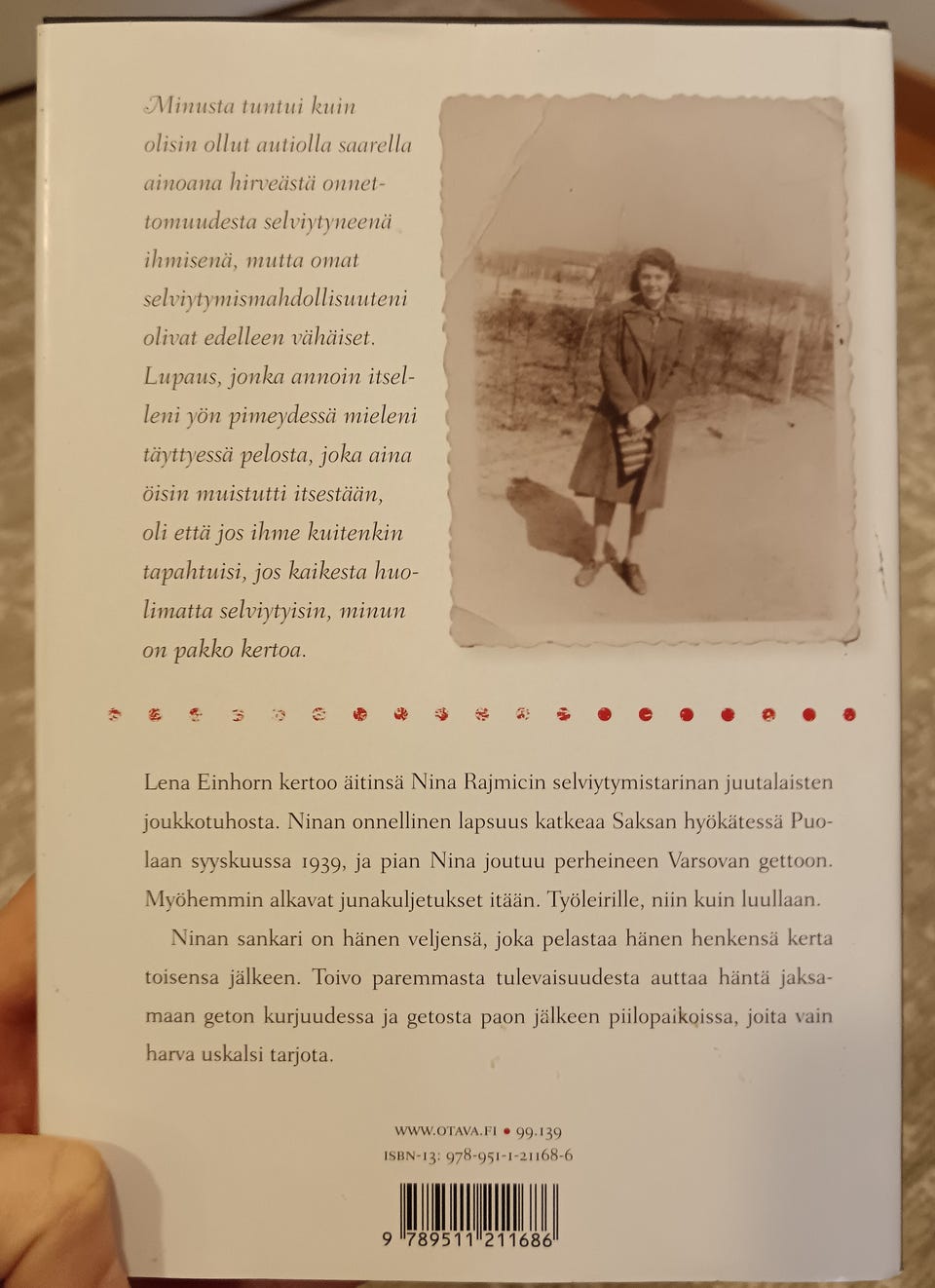 Minusta tuntui kuin olisin ollut autiolla saarella ainoana hirveästä onnettomuudesta selviytyneenä ihmisenä, mutta omat selviytymismahdollisuuteni olivat edelleen vähäiset. Lupaus, jonka annoin itselleni yön pimeydessä mieleni täyttyessä pelosta, joka aina öisin muistutti itsestään, oli että jos ihme kuitenkin tapahtuisi, jos kaikesta huolimatta selviytyisin, minun on pakko kertoa.

Lena Einhorn kertoo äitinsä Nina Rajmicin selviytymistarinan juutalaisten joukkotuhosta. Ninan onnellinen lapsuus katkeaa Saksan hyökätessä Puolaan syyskuussa 1939, ja pian Nina joutuu perheineen Varsovan gettoon. Myöhemmin alkavat junakuljetukset itään. Työleirille, niin kuin luullaan.

Ninan sankari on hänen veljensä, joka pelastaa hänen henkensä kerta toisensa jälkeen. Toivo paremmasta tulevaisuudesta auttaa häntä jaksamaan geton kurjuudessa ja getosta paon jälkeen piilopaikoissa, joita vain harva uskalsi tarjota.

WWW.OTAVA.FI • 99.139
ISBN-13: 978-951-1-21168-6

9 789511 211686